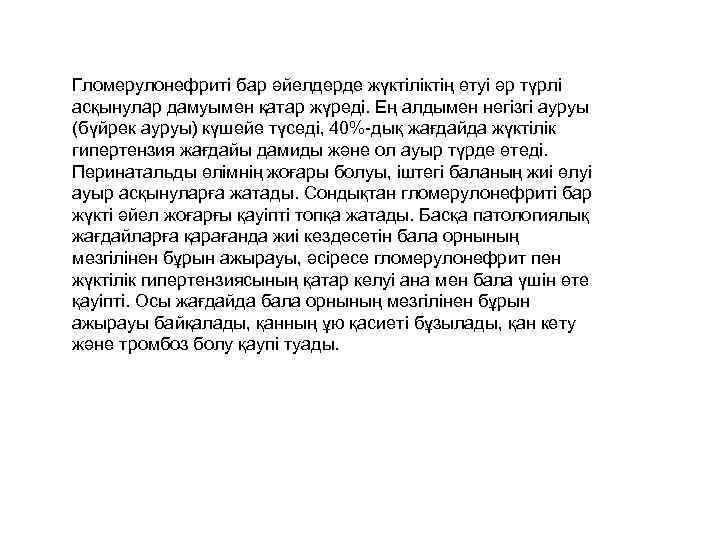 Гломерулонефриті бар әйелдерде жүктіліктің өтуі әр түрлі асқынулар дамуымен қатар жүреді. Ең алдымен негізгі ауруы (бүйрек ауруы) күшейе түседі, 40%-дық жағдайда жүктілік гипертензия жағдайы дамиды және ол ауыр түрде өтеді. Перинатальды өлімнің жоғары болуы, іштегі баланың жиі өлуі ауыр асқынуларға жатады. Сондықтан гломерулонефриті бар жүкті әйел жоғарғы қауіпті топқа жатады. Басқа патологиялық жағдайларға қарағанда жиі кездесетін бала орнының мезгілінен бұрын ажырауы, әсіресе гломерулонефрит пен жүктілік гипертензиясының қатар келуі ана мен бала үшін өте қауіпті. Осы жағдайда бала орнының мезгілінен бұрын ажырауы байқалады, қанның ұю қасиеті бұзылады, қан кету және тромбоз болу қаупі туады.